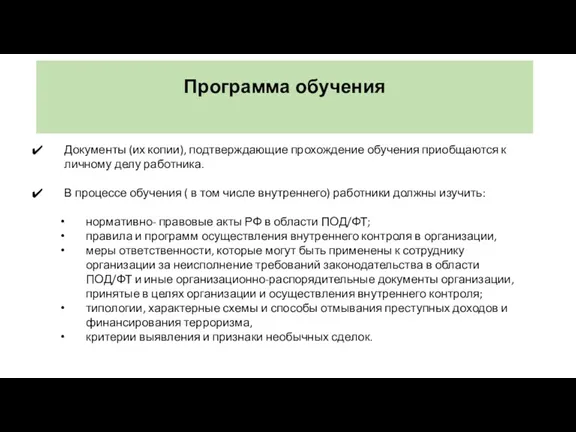 Программа обучения

✔ Документы (их копии), подтверждающие прохождение обучения приобщаются к личному делу работника.

✔ В процессе обучения ( в том числе внутреннего) работники должны изучить:

• нормативно- правовые акты РФ в области ПОД/ФТ;
• правила и программ осуществления внутреннего контроля в организации,
• меры ответственности, которые могут быть применены к сотруднику организации за неисполнение требований законодательства в области ПОД/ФТ и иные организационно-распорядительные документы организации, принятые в целях организации и осуществления внутреннего контроля;
• типологии, характерные схемы и способы отмывания преступных доходов и финансирования терроризма,
• критерии выявления и признаки необычных сделок.